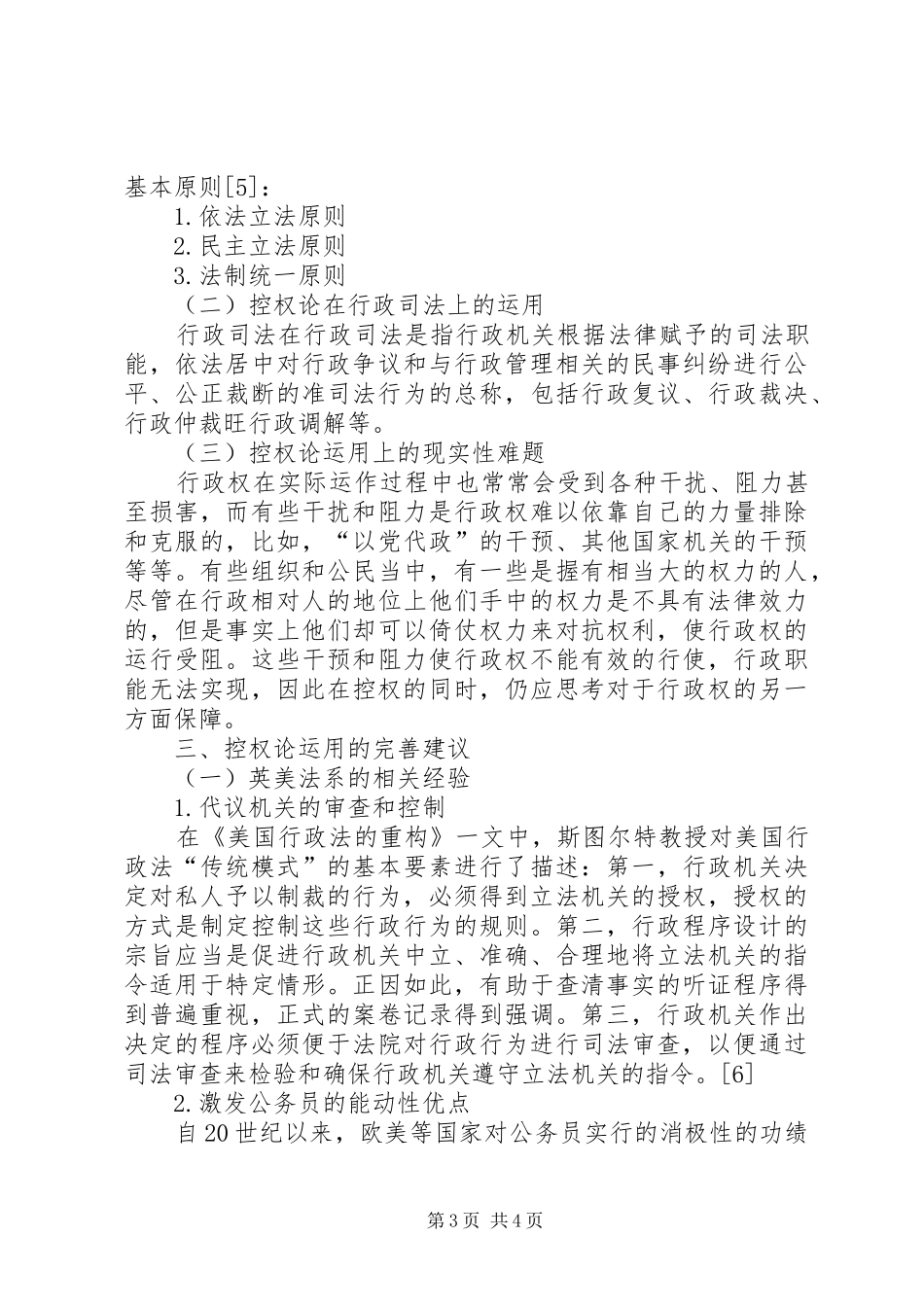 基本原则[5]：

1.依法立法原则

2.民主立法原则

3.法制统一原则

（二）控权论在行政司法上的运用

行政司法在行政司法是指行政机关根据法律赋予的司法职能，依法居中对行政争议和与行政管理相关的民事纠纷进行公平、公正裁断的准司法行为的总称，包括行政复议、行政裁决、行政仲裁旺行政调解等。

（三）控权论运用上的现实性难题

行政权在实际运作过程中也常常会受到各种干扰、阻力甚至损害，而有些干扰和阻力是行政权难以依靠自己的力量排除和克服的，比如，“以党代政”的干预、其他国家机关的干预等等。有些组织和公民当中，有一些是握有相当大的权力的人，尽管在行政相对人的地位上他们手中的权力是不具有法律效力的，但是事实上他们却可以倚仗权力来对抗权利，使行政权的运行受阻。这些干预和阻力使行政权不能有效的行使，行政职能无法实现，因此在控权的同时，仍应思考对于行政权的另一方面保障。

三、控权论运用的完善建议

（一）英美法系的相关经验

1.代议机关的审查和控制

在《美国行政法的重构》一文中，斯图尔特教授对美国行政法“传统模式”的基本要素进行了描述：第一，行政机关决定对私人予以制裁的行为，必须得到立法机关的授权，授权的方式是制定控制这些行政行为的规则。第二，行政程序设计的宗旨应当是促进行政机关中立、准确、合理地将立法机关的指令适用于特定情形。正因如此，有助于查清事实的听证程序得到普遍重视，正式的案卷记录得到强调。第三，行政机关作出决定的程序必须便于法院对行政行为进行司法审查，以便通过司法审查来检验和确保行政机关遵守立法机关的指令。[6]

2.激发公务员的能动性优点

自20世纪以来，欧美等国家对公务员实行的消极性的功绩

第3页 共4页